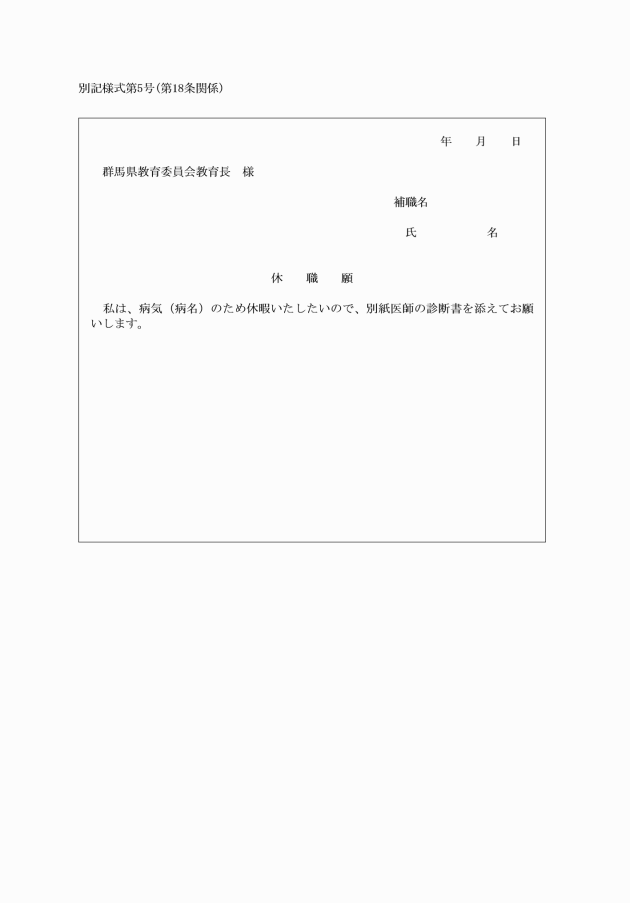 別記様式第5号(第18条関係)

年　　月　　日

群馬県教育委員会教育長　様

補職名

氏　　　　名

休　　職　　願

私は、病気（病名）のため休暇いたしたいので、別紙医師の診断書を添えてお願いします。